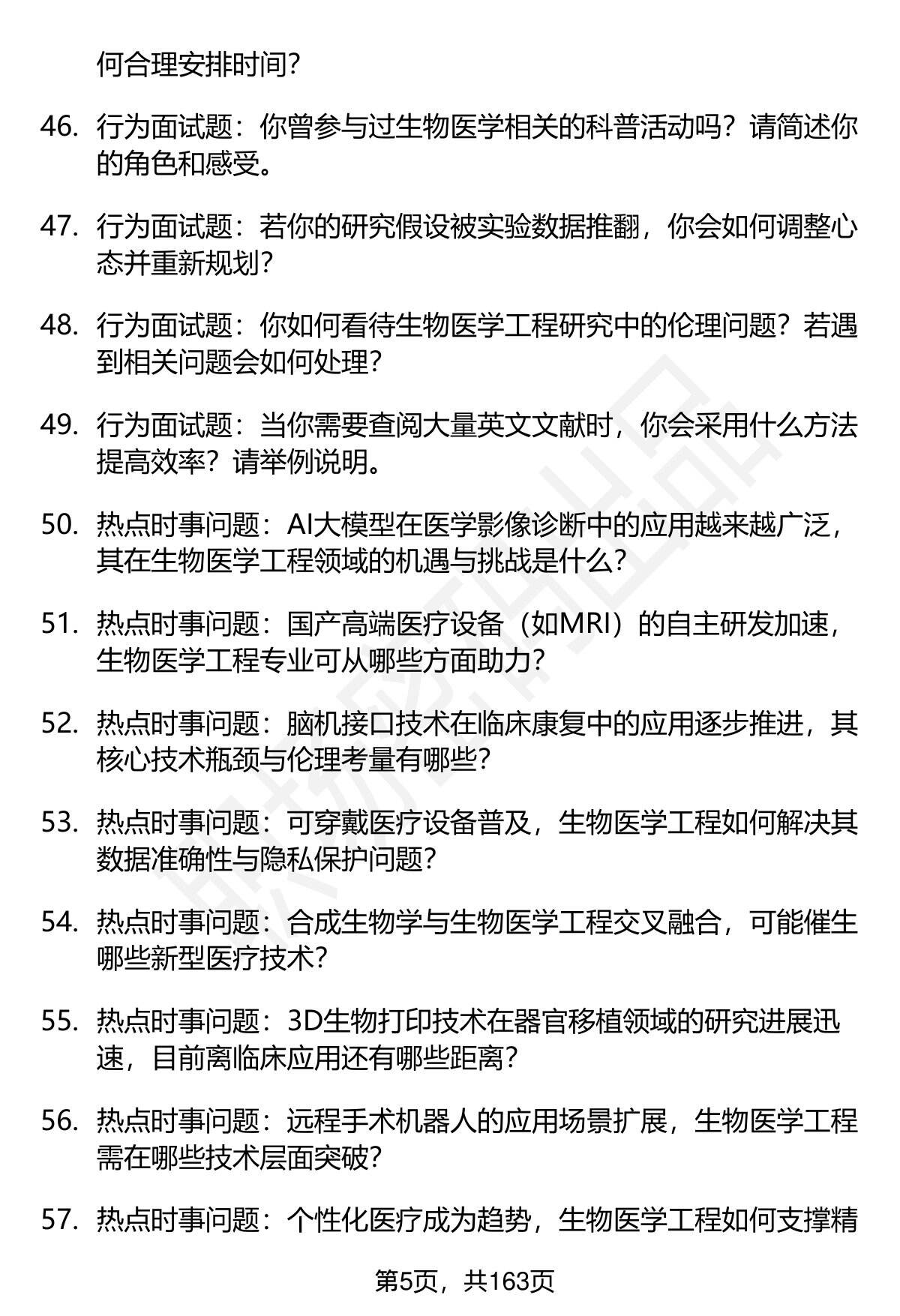 何合理安排时间？

46. 行为面试题：你曾参与过生物医学相关的科普活动吗？请简述你的角色和感受。

47. 行为面试题：若你的研究假设被实验数据推翻，你会如何调整心态并重新规划？

48. 行为面试题：你如何看待生物医学工程研究中的伦理问题？若遇到相关问题会如何处理？

49. 行为面试题：当你需要查阅大量英文文献时，你会采用什么方法提高效率？请举例说明。

50. 热点时事问题：AI大模型在医学影像诊断中的应用越来越广泛，其在生物医学工程领域的机遇与挑战是什么？

51. 热点时事问题：国产高端医疗设备（如MRI）的自主研发加速，生物医学工程专业可从哪些方面助力？

52. 热点时事问题：脑机接口技术在临床康复中的应用逐步推进，其核心技术瓶颈与伦理考量有哪些？

53. 热点时事问题：可穿戴医疗设备普及，生物医学工程如何解决其数据准确性与隐私保护问题？

54. 热点时事问题：合成生物学与生物医学工程交叉融合，可能催生哪些新型医疗技术？

55. 热点时事问题：3D生物打印技术在器官移植领域的研究进展迅速，目前离临床应用还有哪些距离？

56. 热点时事问题：远程手术机器人的应用场景扩展，生物医学工程需在哪些技术层面突破？

57. 热点时事问题：个性化医疗成为趋势，生物医学工程如何支撑精

第5页，共163页